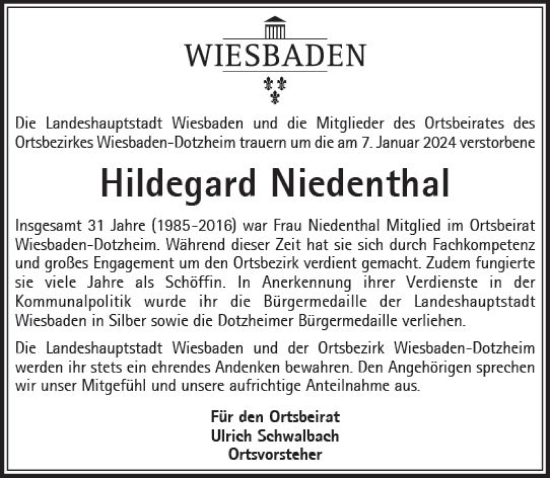 WIESBADEN

Die Landeshauptstadt Wiesbaden und die Mitglieder des Ortsbeirates des Ortsbezirkes Wiesbaden-Dotzheim trauern um die am 7. Januar 2024 verstorbene

Hildegard Niedenthal

Insgesamt 31 Jahre (1985-2016) war Frau Niedenthal Mitglied im Ortsbeirat Wiesbaden-Dotzheim. Während dieser Zeit hat sie sich durch Fachkompetenz und großes Engagement um den Ortsbezirk verdient gemacht. Zudem fungierte sie viele Jahre als Schöffin. In Anerkennung ihrer Verdienste in der Kommunalpolitik wurde ihr die Bürgermedaille der Landeshauptstadt Wiesbaden in Silber sowie die Dotzheimer Bürgermedaille verliehen.

Die Landeshauptstadt Wiesbaden und der Ortsbezirk Wiesbaden-Dotzheim werden ihr stets ein ehrendes Andenken bewahren. Den Angehörigen sprechen wir unser Mitgefühl und unsere aufrichtige Anteilnahme aus.

Für den Ortsbeirat
Ulrich Schwalbach
Ortsvorsteher